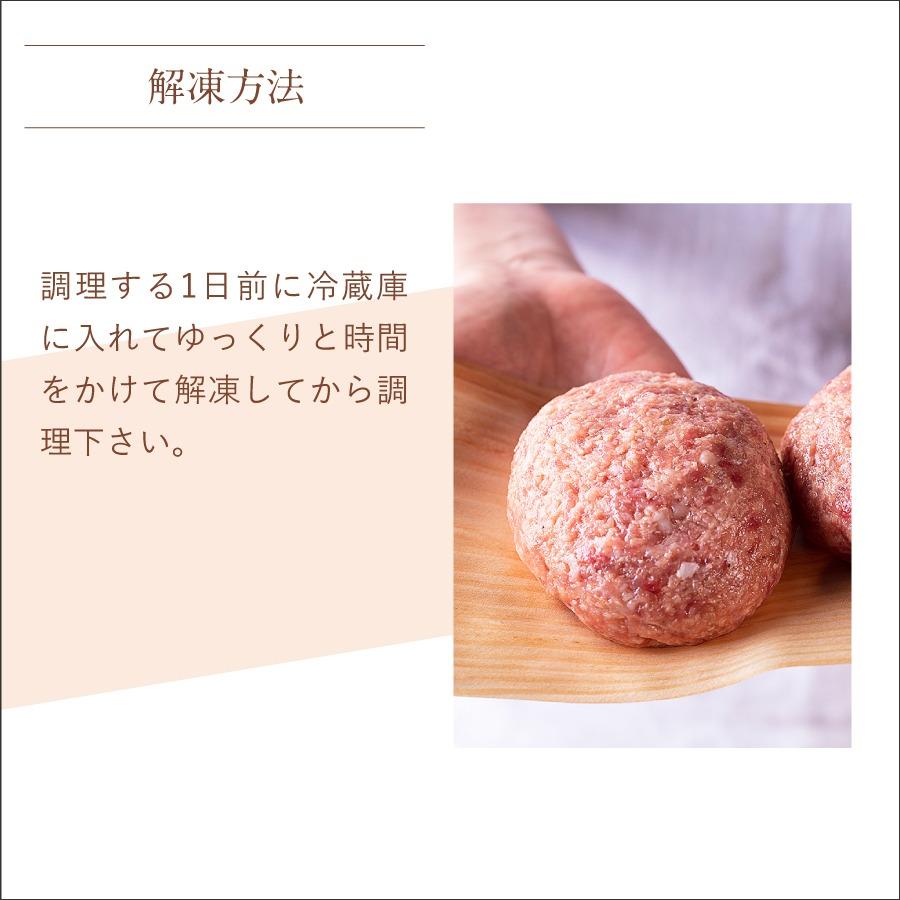 解凍方法

調理する1日前に冷蔵庫に入れてゆっくりと時間をかけて解凍してから調理下さい。